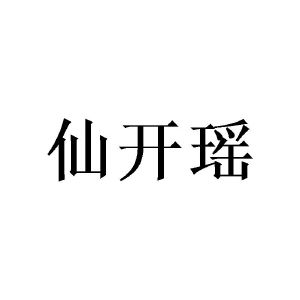 仙开瑶